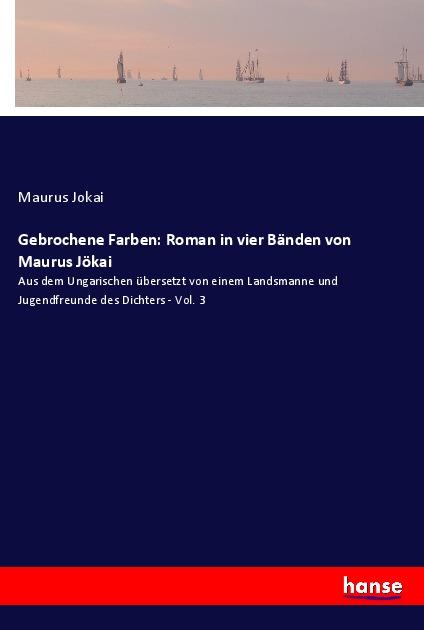 Maurus Jokai

Gebrochene Farben: Roman in vier Bänden von Maurus Jökai

Aus dem Ungarischen übersetzt von einem Landsmanne und Jugendfreunde des Dichters - Vol. 3

hanse